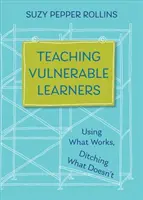 SUZY PEPPER ROLLINS

TEACHING VULNERABLE LEARNERS

Using What Works, Ditching What Doesn't